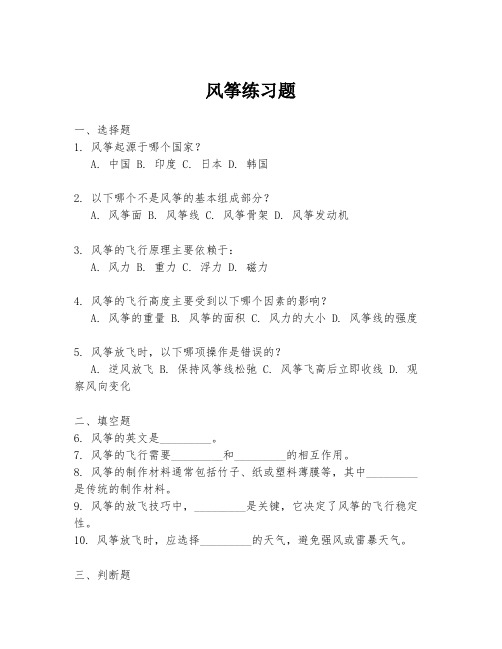 风筝练习题

一、选择题
1. 风筝起源于哪个国家？
A. 中国 B. 印度 C. 日本 D. 韩国

2. 以下哪个不是风筝的基本组成部分？
A. 风筝面 B. 风筝线 C. 风筝骨架 D. 风筝发动机

3. 风筝的飞行原理主要依赖于：
A. 风力 B. 重力 C. 浮力 D. 磁力

4. 风筝的飞行高度主要受到以下哪个因素的影响？
A. 风筝的重量 B. 风筝的面积 C. 风力的大小 D. 风筝线的强度

5. 风筝放飞时，以下哪项操作是错误的？
A. 逆风放飞 B. 保持风筝线松弛 C. 风筝飞高后立即收线 D. 观察风向变化

二、填空题
6. 风筝的英文是_________。
7. 风筝的飞行需要_________和_________的相互作用。
8. 风筝的制作材料通常包括竹子、纸或塑料薄膜等，其中_________是传统的制作材料。
9. 风筝的放飞技巧中，_________是关键，它决定了风筝的飞行稳定性。
10. 风筝放飞时，应选择_________的天气，避免强风或雷暴天气。

三、判断题